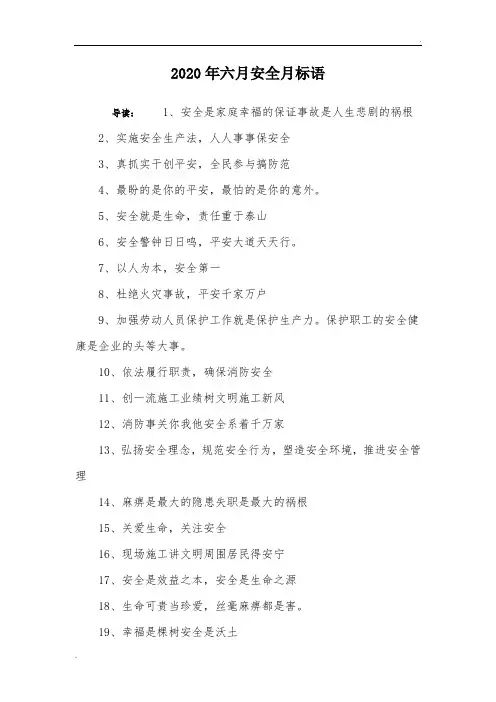 2020年六月安全月标语

导读： 1、安全是家庭幸福的保证事故是人生悲剧的祸根

2、实施安全生产法，人人事事保安全

3、真抓实干创平安，全民参与搞防范

4、最盼的是你的平安，最怕的是你的意外。

5、安全就是生命，责任重于泰山

6、安全警钟日日鸣，平安大道天天行。

7、以人为本，安全第一

8、杜绝火灾事故，平安千家万户

9、加强劳动人员保护工作就是保护生产力。保护职工的安全健康是企业的头等大事。

10、依法履行职责，确保消防安全

11、创一流施工业绩树文明施工新风

12、消防事关你我他安全系着千万家

13、弘扬安全理念，规范安全行为，塑造安全环境，推进安全管理

14、麻痹是最大的隐患失职是最大的祸根

15、关爱生命，关注安全

16、现场施工讲文明周围居民得安宁

17、安全是效益之本，安全是生命之源

18、生命可贵当珍爱，丝毫麻痹都是害。

19、幸福是棵树安全是沃土